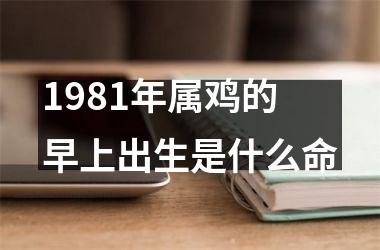 1981年属鸡的
早上出生是什么命